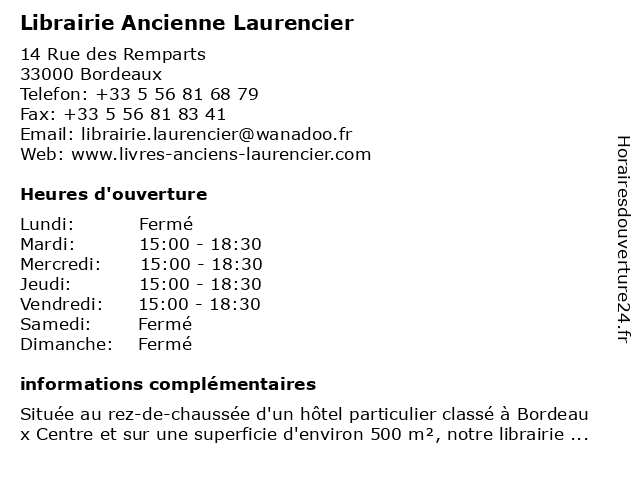 Librairie Ancienne Laurencier

14 Rue des Remparts
33000 Bordeaux
Telefon: +33 5 56 81 68 79
Fax: +33 5 56 81 83 41
Email: librairie.laurencier@wanadoo.fr
Web: www.livres-anciens-laurencier.com

Heures d'ouverture

| | |
|---|---|
| Lundi: | Fermé |
| Mardi: | 15:00 - 18:30 |
| Mercredi: | 15:00 - 18:30 |
| Jeudi: | 15:00 - 18:30 |
| Vendredi: | 15:00 - 18:30 |
| Samedi: | Fermé |
| Dimanche: | Fermé |

informations complémentaires

Située au rez-de-chaussée d'un hôtel particulier classé à Bordeau x Centre et sur une superficie d'environ 500 m², notre librairie ...

Horairesdouverture24.fr